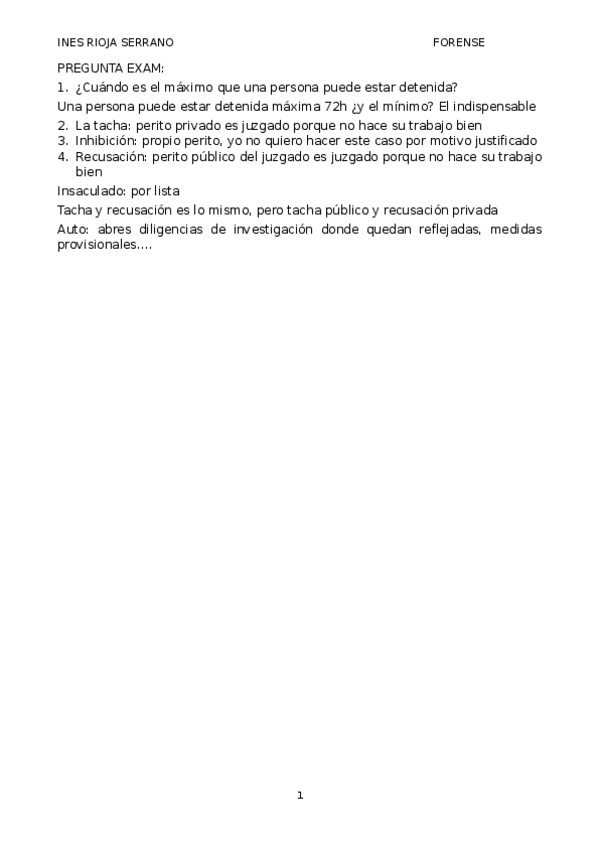 INES RIOJA SERRANO FORENSE

PREGUNTA EXAM:

1. ¿Cuándo es el máximo que una persona puede estar detenida?

Una persona puede estar detenida máxima 72h ¿y el mínimo? El indispensable

2. La tacha: perito privado es juzgado porque no hace su trabajo bien
3. Inhibición: propio perito, yo no quiero hacer este caso por motivo justificado
4. Recusación: perito público del juzgado es juzgado porque no hace su trabajo bien

Insaculado: por lista

Tacha y recusación es lo mismo, pero tacha público y recusación privada

Auto: abres diligencias de investigación donde quedan reflejadas, medidas provisionales....

1